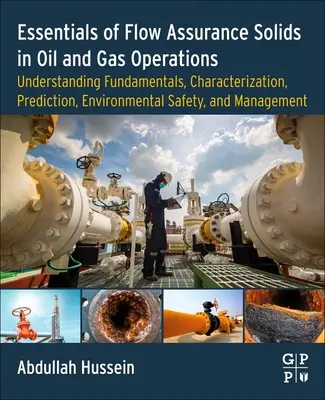 Essentials of Flow Assurance Solids in Oil and Gas Operations

Understanding Fundamentals, Characterization, Prediction, Environmental Safety, and Management

Abdullah Hussein

G P
P